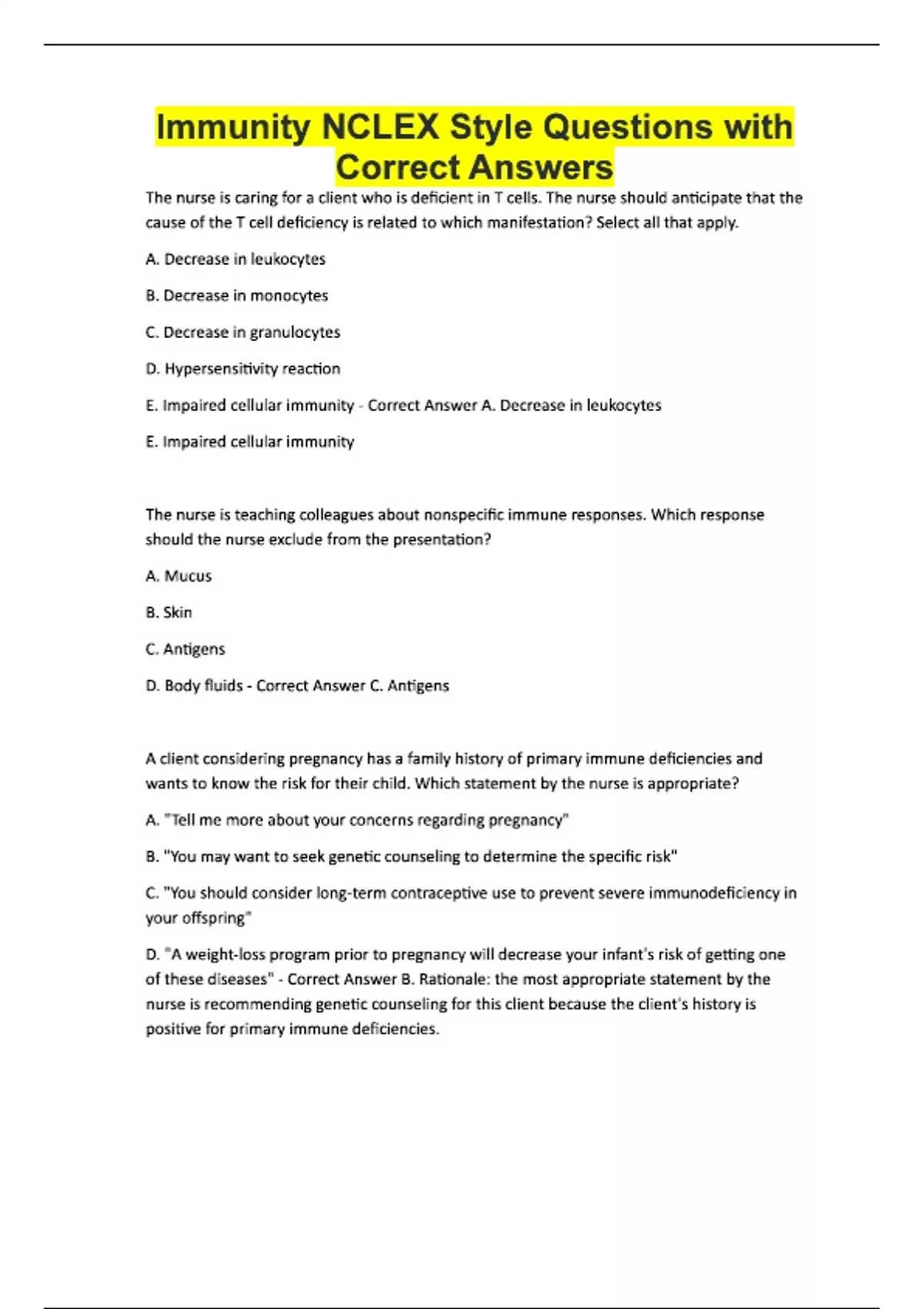 Immunity NCLEX Style Questions with Correct Answers

The nurse is caring for a client who is deficient in T cells. The nurse should anticipate that the cause of the T cell deficiency is related to which manifestation? Select all that apply.

A. Decrease in leukocytes

B. Decrease in monocytes

C. Decrease in granulocytes

D. Hypersensitivity reaction

E. Impaired cellular immunity - Correct Answer A. Decrease in leukocytes

E. Impaired cellular immunity

The nurse is teaching colleagues about nonspecific immune responses. Which response should the nurse exclude from the presentation?

A. Mucus

B. Skin

C. Antigens

D. Body fluids - Correct Answer C. Antigens

A client considering pregnancy has a family history of primary immune deficiencies and wants to know the risk for their child. Which statement by the nurse is appropriate?

A. "Tell me more about your concerns regarding pregnancy"

B. "You may want to seek genetic counseling to determine the specific risk"

C. "You should consider long-term contraceptive use to prevent severe immunodeficiency in your offspring"

D. "A weight-loss program prior to pregnancy will decrease your infant's risk of getting one of these diseases" - Correct Answer B. Rationale: the most appropriate statement by the nurse is recommending genetic counseling for this client because the client's history is positive for primary immune deficiencies.